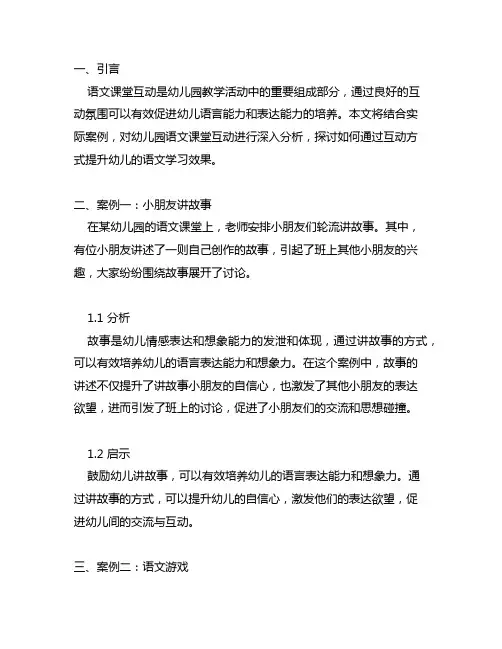 一、引言

语文课堂互动是幼儿园教学活动中的重要组成部分，通过良好的互动氛围可以有效促进幼儿语言能力和表达能力的培养。本文将结合实际案例，对幼儿园语文课堂互动进行深入分析，探讨如何通过互动方式提升幼儿的语文学习效果。

二、案例一：小朋友讲故事

在某幼儿园的语文课堂上，老师安排小朋友们轮流讲故事。其中，有位小朋友讲述了一则自己创作的故事，引起了班上其他小朋友的兴趣，大家纷纷围绕故事展开了讨论。

1.1 分析

故事是幼儿情感表达和想象能力的发泄和体现，通过讲故事的方式，可以有效培养幼儿的语言表达能力和想象力。在这个案例中，故事的讲述不仅提升了讲故事小朋友的自信心，也激发了其他小朋友的表达欲望，进而引发了班上的讨论，促进了小朋友们的交流和思想碰撞。

1.2 启示

鼓励幼儿讲故事，可以有效培养幼儿的语言表达能力和想象力。通过讲故事的方式，可以提升幼儿的自信心，激发他们的表达欲望，促进幼儿间的交流与互动。

三、案例二：语文游戏